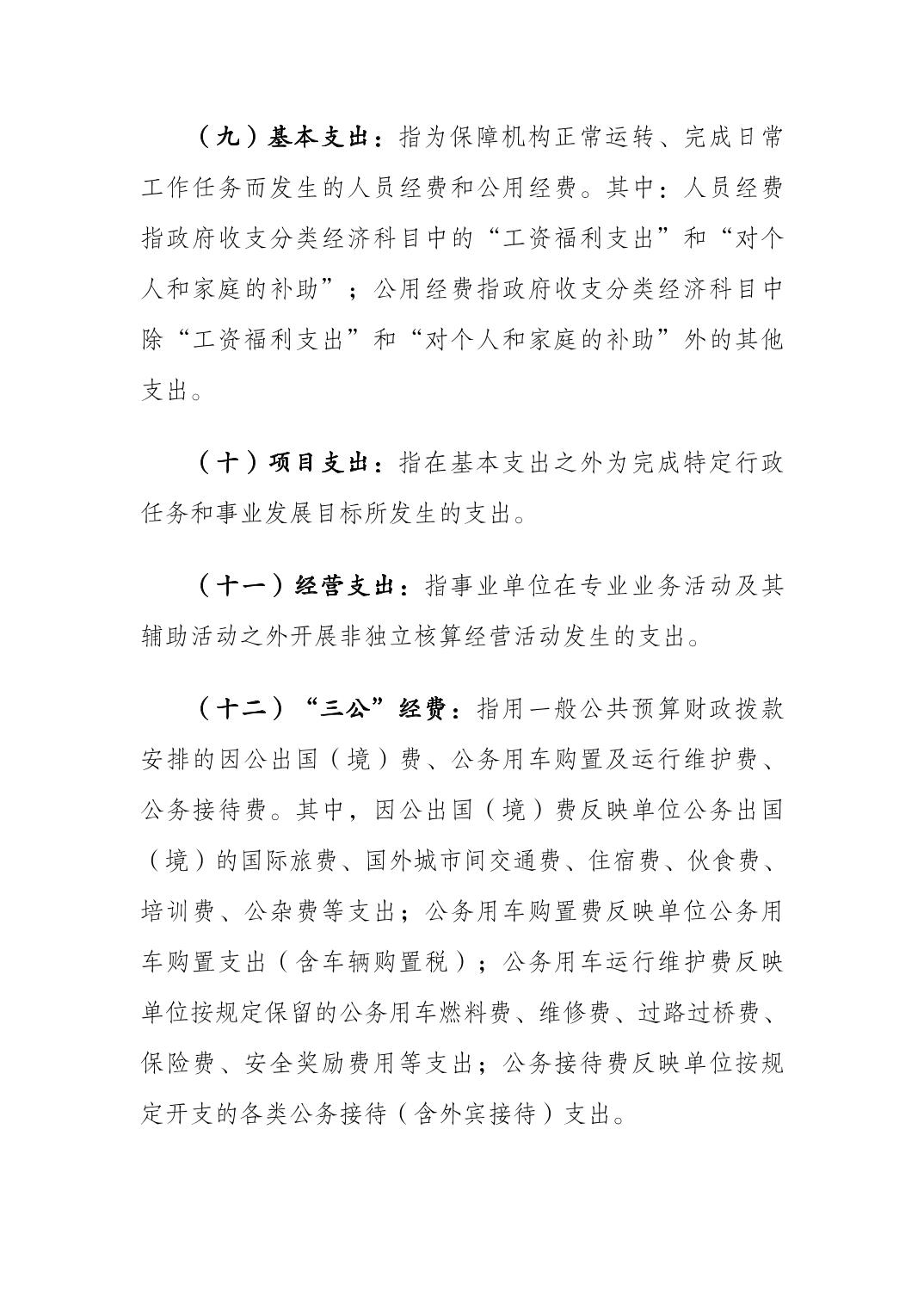 （九）基本支出：指为保障机构正常运转、完成日常工作任务而发生的人员经费和公用经费。其中：人员经费指政府收支分类经济科目中的“工资福利支出”和“对个人和家庭的补助”；公用经费指政府收支分类经济科目中除“工资福利支出”和“对个人和家庭的补助”外的其他支出。

（十）项目支出：指在基本支出之外为完成特定行政任务和事业发展目标所发生的支出。

（十一）经营支出：指事业单位在专业业务活动及其辅助活动之外开展非独立核算经营活动发生的支出。

（十二）“三公”经费：指用一般公共预算财政拨款安排的因公出国（境）费、公务用车购置及运行维护费、公务接待费。其中，因公出国（境）费反映单位公务出国（境）的国际旅费、国外城市间交通费、住宿费、伙食费、培训费、公杂费等支出；公务用车购置费反映单位公务用车购置支出（含车辆购置税）；公务用车运行维护费反映单位按规定保留的公务用车燃料费、维修费、过路过桥费、保险费、安全奖励费用等支出；公务接待费反映单位按规定开支的各类公务接待（含外宾接待）支出。